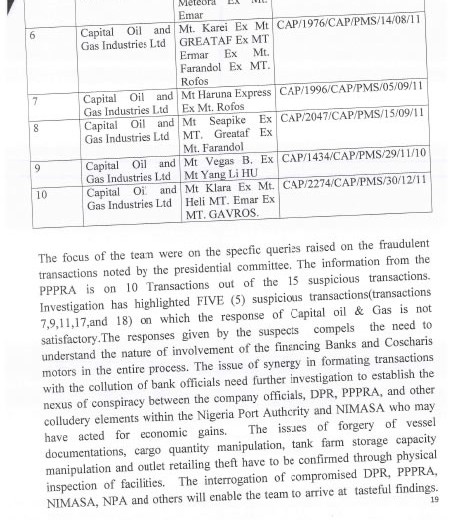 |  |  | Meteora Ex Mt. Emar |  |
|---|---|---|---|
| 6 | Capital Oil and Gas Industries Ltd | Mt. Karei Ex Mt GREATAF Ex MT Ermar Ex Mt. Farandol Ex MT. Rofos | CAP/1976/CAP/PMS/14/08/11 |
| 7 | Capital Oil and Gas Industries Ltd | Mt Haruna Express Ex Mt. Rofos | CAP/1996/CAP/PMS/05/09/11 |
| 8 | Capital Oil and Gas Industries Ltd | Mt Seapike Ex MT. Greataf Ex Mt. Farandol | CAP/2047/CAP/PMS/15/09/11 |
| 9 | Capital Oil and Gas Industries Ltd | Mt Vegas B. Ex Mt Yang Li HU | CAP/1434/CAP/PMS/29/11/10 |
| 10 | Capital Oil and Gas Industries Ltd | Mt Klara Ex Mt. Heli MT. Emar Ex MT. GAVROS. | CAP/2274/CAP/PMS/30/12/11 |

The focus of the team were on the specfic queries raised on the fraudulent transactions noted by the presidential committee. The information from the PPPRA is on 10 Transactions out of the 15 suspicious transactions. Investigation has highlighted FIVE (5) suspicious transactions(transactions 7,9,11,17,and 18) on which the response of Capital oil & Gas is not satisfactory.The responses given by the suspects compels the need to understand the nature of involvement of the financing Banks and Coscharis motors in the entire process. The issue of synergy in formating transactions with the collution of bank officials need further investigation to establish the nexus of conspiracy between the company officials, DPR, PPPRA, and other colludery elements within the Nigeria Port Authcrity and NIMASA who may have acted for economic gains. The issues of forgery of vessel documentations, cargo quantity manipulation, tank farm storage capacity manipulation and outlet retailing theft have to be confirmed through physical inspection of facilities. The interrogation of compromised DPR, PPPRA, NIMASA, NPA and others will enable the team to arrive at tasteful findings.

19